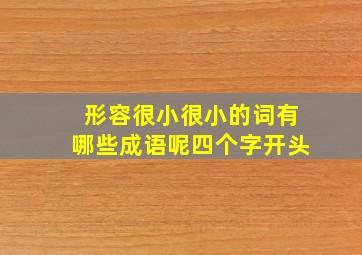 形容很小很小的词有
哪些成语呢四个字开头